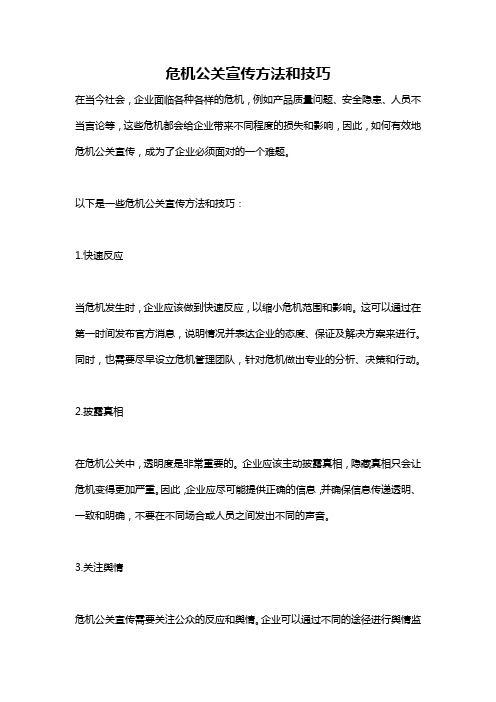 危机公关宣传方法和技巧

在当今社会，企业面临各种各样的危机，例如产品质量问题、安全隐患、人员不当言论等，这些危机都会给企业带来不同程度的损失和影响，因此，如何有效地危机公关宣传，成为了企业必须面对的一个难题。

以下是一些危机公关宣传方法和技巧：

1.快速反应

当危机发生时，企业应该做到快速反应，以缩小危机范围和影响。这可以通过在第一时间发布官方消息，说明情况并表达企业的态度、保证及解决方案来进行。同时，也需要尽早设立危机管理团队，针对危机做出专业的分析、决策和行动。

2.披露真相

在危机公关中，透明度是非常重要的。企业应该主动披露真相，隐藏真相只会让危机变得更加严重。因此，企业应尽可能提供正确的信息，并确保信息传递透明、一致和明确，不要在不同场合或人员之间发出不同的声音。

3.关注舆情

危机公关宣传需要关注公众的反应和舆情。企业可以通过不同的途径进行舆情监